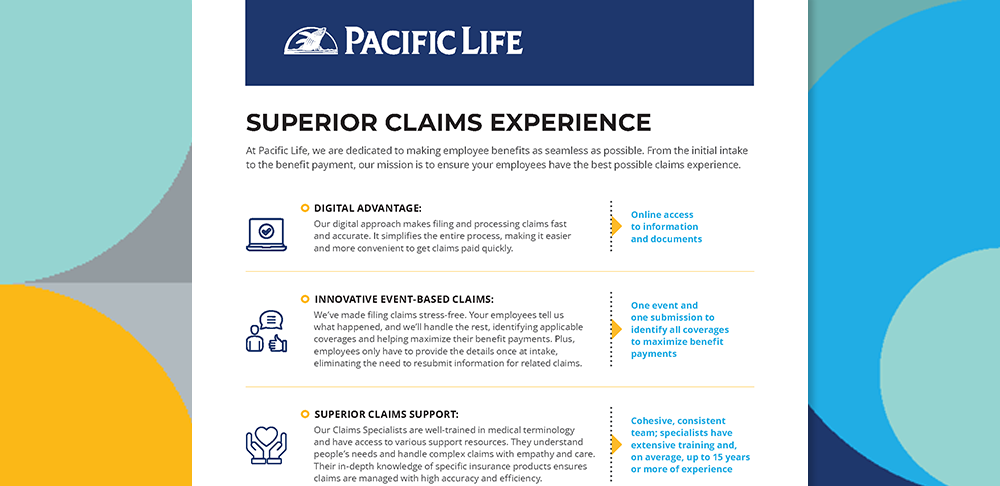 PACIFIC LIFE

SUPERIOR CLAIMS EXPERIENCE

At Pacific Life, we are dedicated to making employee benefits as seamless as possible. From the initial intake to the benefit payment, our mission is to ensure your employees have the best possible claims experience.

DIGITAL ADVANTAGE:
Our digital approach makes filing and processing claims fast and accurate. It simplifies the entire process, making it easier and more convenient to get claims paid quickly.

Online access to information and documents

INNOVATIVE EVENT-BASED CLAIMS:
We've made filing claims stress-free. Your employees tell us what happened, and we'll handle the rest, identifying applicable coverages and helping maximize their benefit payments. Plus, employees only have to provide the details once at intake, eliminating the need to resubmit information for related claims.

One event and one submission to identify all coverages to maximize benefit payments

SUPERIOR CLAIMS SUPPORT:
Our Claims Specialists are well-trained in medical terminology and have access to various support resources. They understand people's needs and handle complex claims with empathy and care. Their in-depth knowledge of specific insurance products ensures claims are managed with high accuracy and efficiency.

Cohesive, consistent team; specialists have extensive training and, on average, up to 15 years or more of experience